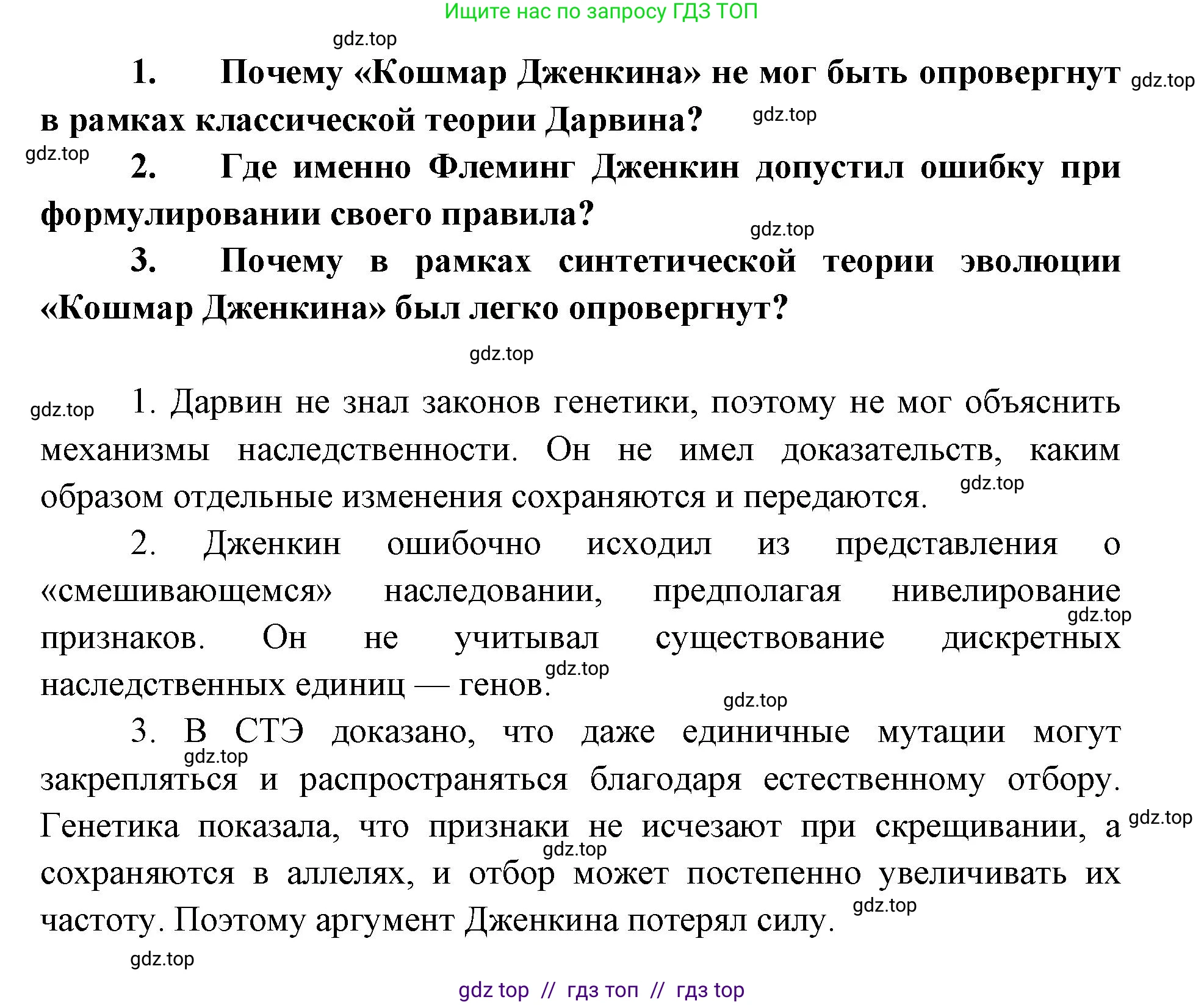 Ищите нас по запросу ГДЗ ТОП

gdz.top

1. Почему «Кошмар Дженкина» не мог быть опровергнут в рамках классической теории Дарвина? gdz.top gdz.top

gdz.top

2. Где именно Флеминг Дженкин допустил ошибку при формулировании своего правила?

gdz.top

3. Почему в рамках синтетической теории эволюции «Кошмар Дженкина» был легко опровергнут?

gdz.top

gdz.top 1. Дарвин не знал законов генетики, поэтому не мог объяснить механизмы наследственности. Он не имел доказательств, каким образом отдельные изменения сохраняются и передаются. gdz.top

2. Дженкин ошибочно исходил из представления о «смешивающемся» наследовании, предполагая нивелирование признаков. Он не учитывал существование дискретных наследственных единиц — генов. gdz.top gdz.top

gdz.top

3. В СТЭ доказано, что даже единичные мутации могут закрепляться и распространяться благодаря естественному отбору. Генетика показала, что признаки не исчезают при скрещивании, а сохраняются в аллелях, и отбор может постепенно увеличивать их частоту. Поэтому аргумент Дженкина потерял силу. gdz.top gdz.top gdz.top gdz.top

gdz.top

gdz top // гдз топ // гдз top